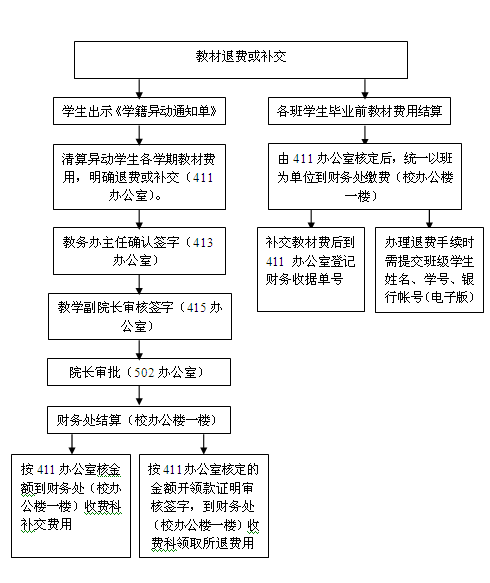 教材退费或补交

学生出示《学籍异动通知单》

清算异动学生各学期教材费用，明确退费或补交（411办公室）。

教务办主任确认签字（413办公室）

教学副院长审核签字（415办公室）

院长审批（502办公室）

财务处结算（校办公楼一楼）

按411办公室核金额到财务处（校办公楼一楼）收费科补交费用

按411办公室核定的金额开领款证明审核签字，到财务处（校办公楼一楼）收费科领取所退费用

各班学生毕业前教材费用结算

由411办公室核定后，统一以班为单位到财务处缴费（校办公楼一楼）

补交教材费后到411 办公室登记财务收据单号

办理退费手续时需提交班级学生姓名、学号、银行帐号(电子版)